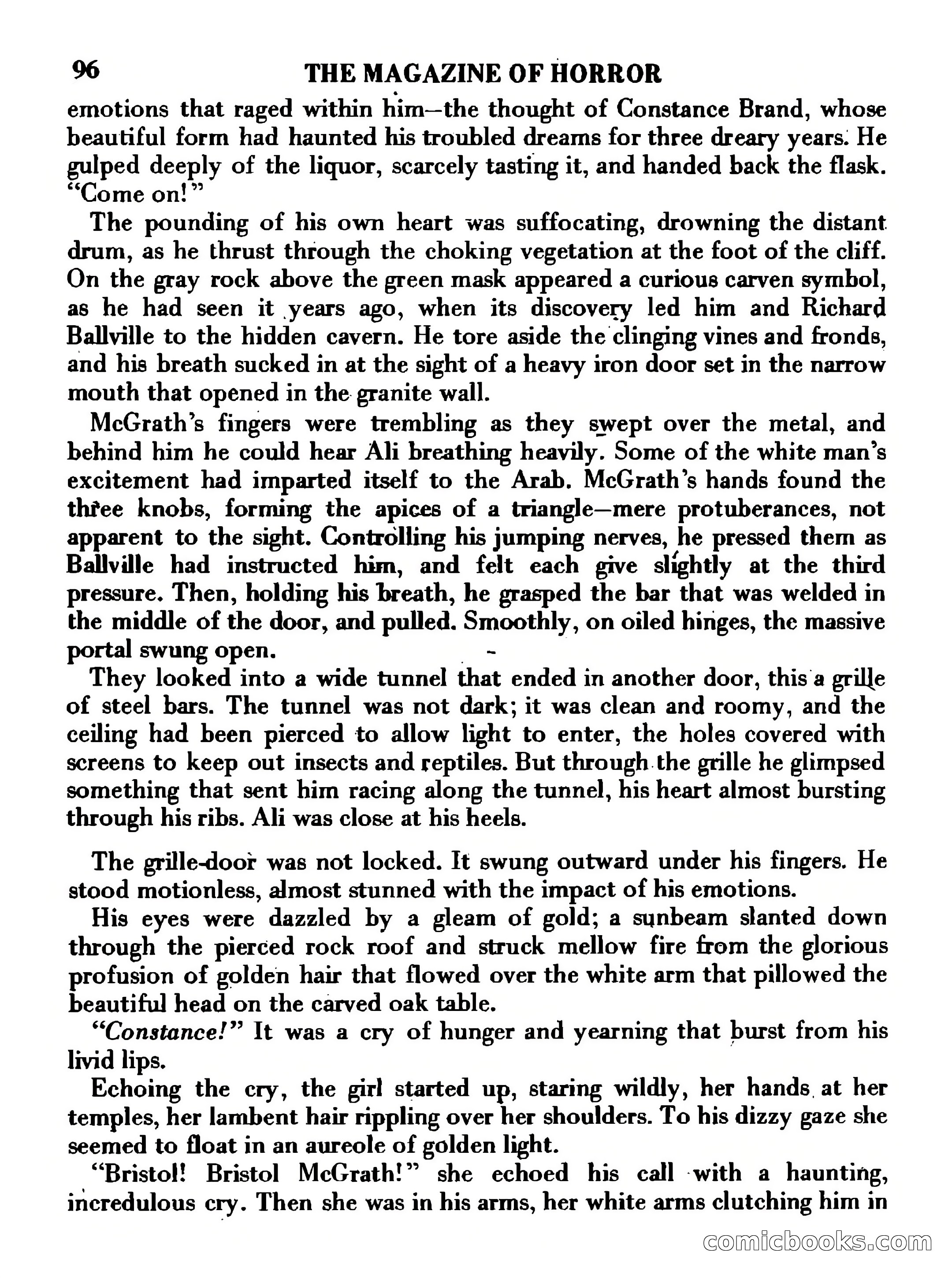 96 THE MAGAZINE OF HORROR

emotions that raged within him—the thought of Constance Brand, whose beautiful form had haunted his troubled dreams for three dreary years. He gulped deeply of the liquor, scarcely tasting it, and handed back the flask. "Come on!"

The pounding of his own heart was suffocating, drowning the distant drum, as he thrust through the choking vegetation at the foot of the cliff. On the gray rock above the green mask appeared a curious carven symbol, as he had seen it years ago, when its discovery led him and Richard Ballville to the hidden cavern. He tore aside the clinging vines and fronds, and his breath sucked in at the sight of a heavy iron door set in the narrow mouth that opened in the granite wall.

McGrath's fingers were trembling as they swept over the metal, and behind him he could hear Ali breathing heavily. Some of the white man's excitement had imparted itself to the Arab. McGrath's hands found the three knobs, forming the apices of a triangle—mere protuberances, not apparent to the sight. Controlling his jumping nerves, he pressed them as Ballville had instructed him, and felt each give slightly at the third pressure. Then, holding his breath, he grasped the bar that was welded in the middle of the door, and pulled. Smoothly, on oiled hinges, the massive portal swung open.

They looked into a wide tunnel that ended in another door, this a grille of steel bars. The tunnel was not dark; it was clean and roomy, and the ceiling had been pierced to allow light to enter, the holes covered with screens to keep out insects and reptiles. But through the grille he glimpsed something that sent him racing along the tunnel, his heart almost bursting through his ribs. Ali was close at his heels.

The grille-door was not locked. It swung outward under his fingers. He stood motionless, almost stunned with the impact of his emotions.

His eyes were dazzled by a gleam of gold; a sunbeam slanted down through the pierced rock roof and struck mellow fire from the glorious profusion of golden hair that flowed over the white arm that pillowed the beautiful head on the carved oak table.

"Constance!" It was a cry of hunger and yearning that burst from his livid lips.

Echoing the cry, the girl started up, staring wildly, her hands at her temples, her lambent hair rippling over her shoulders. To his dizzy gaze she seemed to float in an aureole of golden light.

"Bristol! Bristol McGrath!" she echoed his call with a haunting, incredulous cry. Then she was in his arms, her white arms clutching him in

comicbooks.com